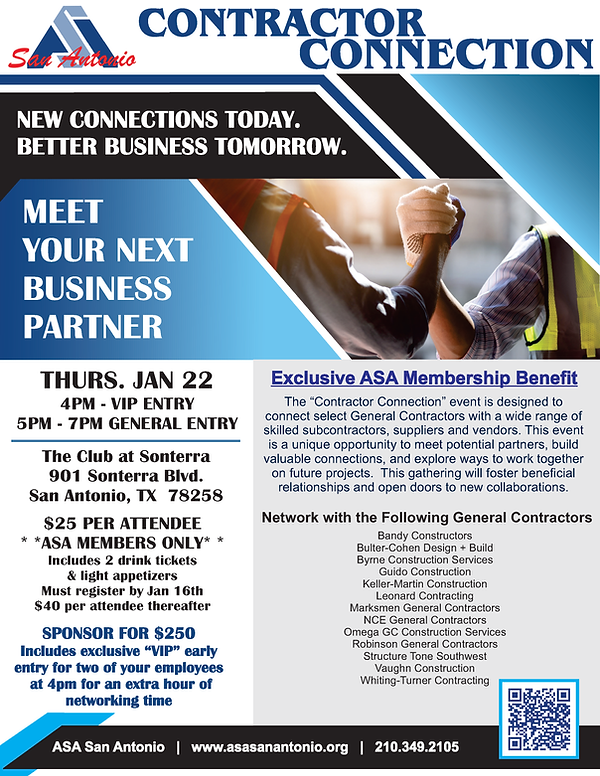 San Antonio

CONTRACTOR CONNECTION

NEW CONNECTIONS TODAY.
BETTER BUSINESS TOMORROW.

MEET YOUR NEXT BUSINESS PARTNER

THURS. JAN 22
4PM - VIP ENTRY
5PM - 7PM GENERAL ENTRY

The Club at Sonterra
901 Sonterra Blvd.
San Antonio, TX 78258

$25 PER ATTENDEE
* *ASA MEMBERS ONLY* *
Includes 2 drink tickets
& light appetizers
Must register by Jan 16th
$40 per attendee thereafter

SPONSOR FOR $250
Includes exclusive "VIP" early entry for two of your employees at 4pm for an extra hour of networking time

Exclusive ASA Membership Benefit

The "Contractor Connection" event is designed to connect select General Contractors with a wide range of skilled subcontractors, suppliers and vendors. This event is a unique opportunity to meet potential partners, build valuable connections, and explore ways to work together on future projects. This gathering will foster beneficial relationships and open doors to new collaborations.

Network with the Following General Contractors
Bandy Constructors
Bulter-Cohen Design + Build
Byrne Construction Services
Guido Construction
Keller-Martin Construction
Leonard Contracting
Marksmen General Contractors
NCE General Contractors
Omega GC Construction Services
Robinson General Contractors
Structure Tone Southwest
Vaughn Construction
Whiting-Turner Contracting

ASA San Antonio | www.asasanantonio.org | 210.349.2105